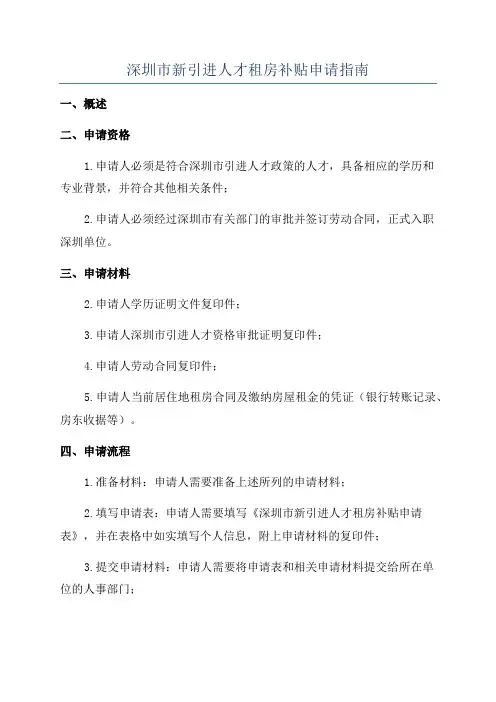 深圳市新引进人才租房补贴申请指南

一、概述

二、申请资格

1.申请人必须是符合深圳市引进人才政策的人才，具备相应的学历和专业背景，并符合其他相关条件；

2.申请人必须经过深圳市有关部门的审批并签订劳动合同，正式入职深圳单位。

三、申请材料

2.申请人学历证明文件复印件；

3.申请人深圳市引进人才资格审批证明复印件；

4.申请人劳动合同复印件；

5.申请人当前居住地租房合同及缴纳房屋租金的凭证（银行转账记录、房东收据等）。

四、申请流程

1.准备材料：申请人需要准备上述所列的申请材料；

2.填写申请表：申请人需要填写《深圳市新引进人才租房补贴申请表》，并在表格中如实填写个人信息，附上申请材料的复印件；

3.提交申请材料：申请人需要将申请表和相关申请材料提交给所在单位的人事部门；